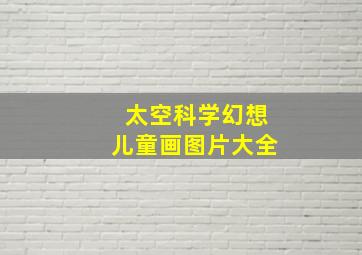 太空科学幻想
儿童画图片大全